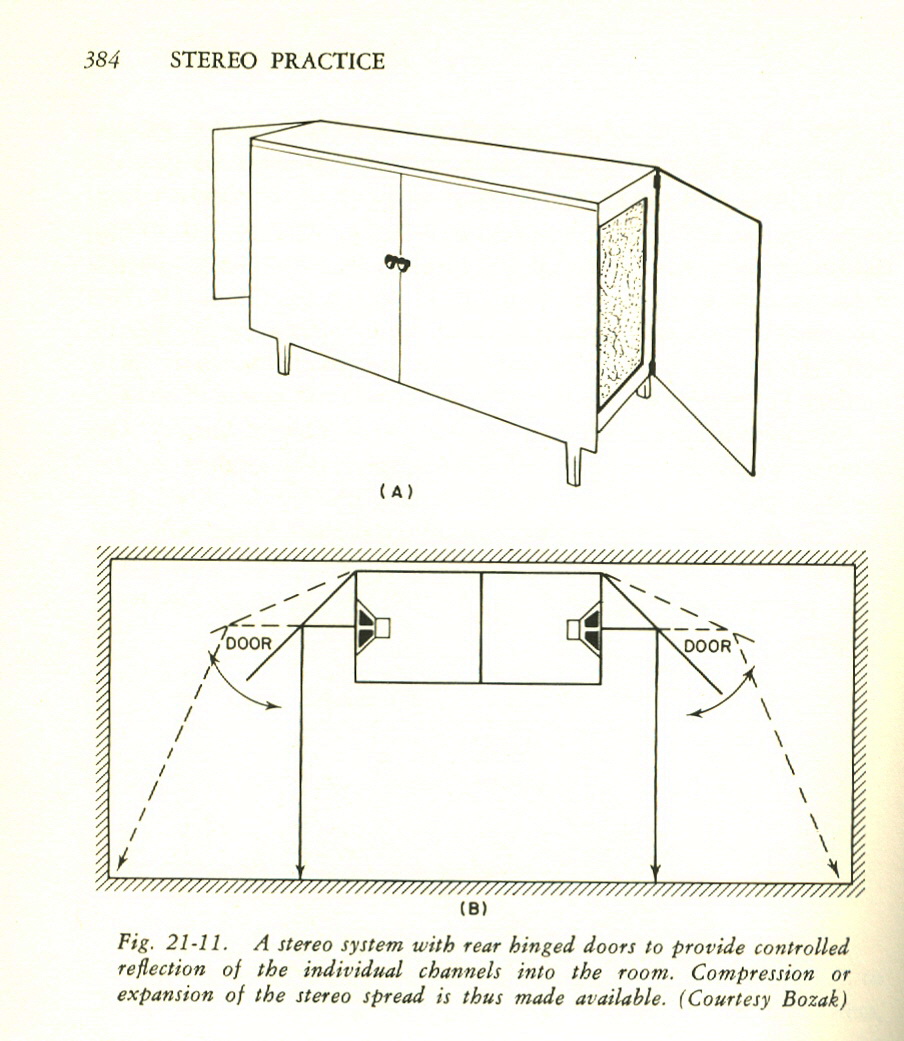 384 STEREO PRACTICE

(A)

DOOR

DOOR

(B)

Fig. 21-11. A stereo system with rear hinged doors to provide controlled reflection of the individual channels into the room. Compression or expansion of the stereo spread is thus made available. (Courtesy Bozak)